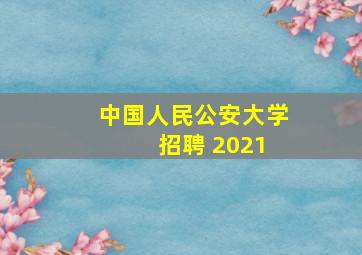 中国人民公安大学
招聘 2021